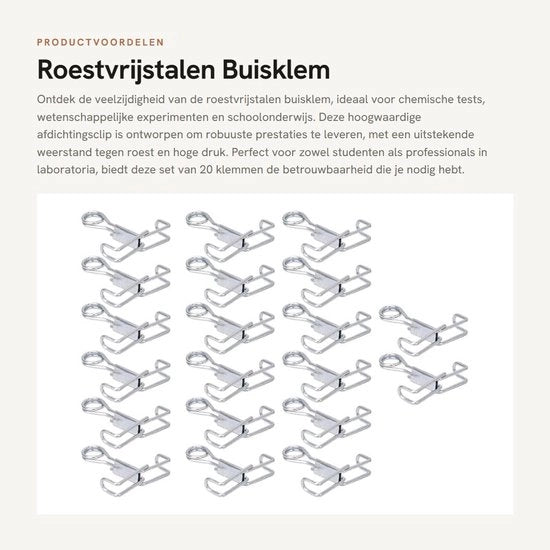 PRODUCTVOORDELEN

Roestvrijstalen Buisklem

Ontdek de veelzijdigheid van de roestvrijstalen buisklem, ideaal voor chemische tests, wetenschappelijke experimenten en schoolonderwijs. Deze hoogwaardige afdichtingsclip is ontworpen om robuuste prestaties te leveren, met een uitstekende weerstand tegen roest en hoge druk. Perfect voor zowel studenten als professionals in laboratoria, biedt deze set van 20 klemmen de betrouwbaarheid die je nodig hebt.